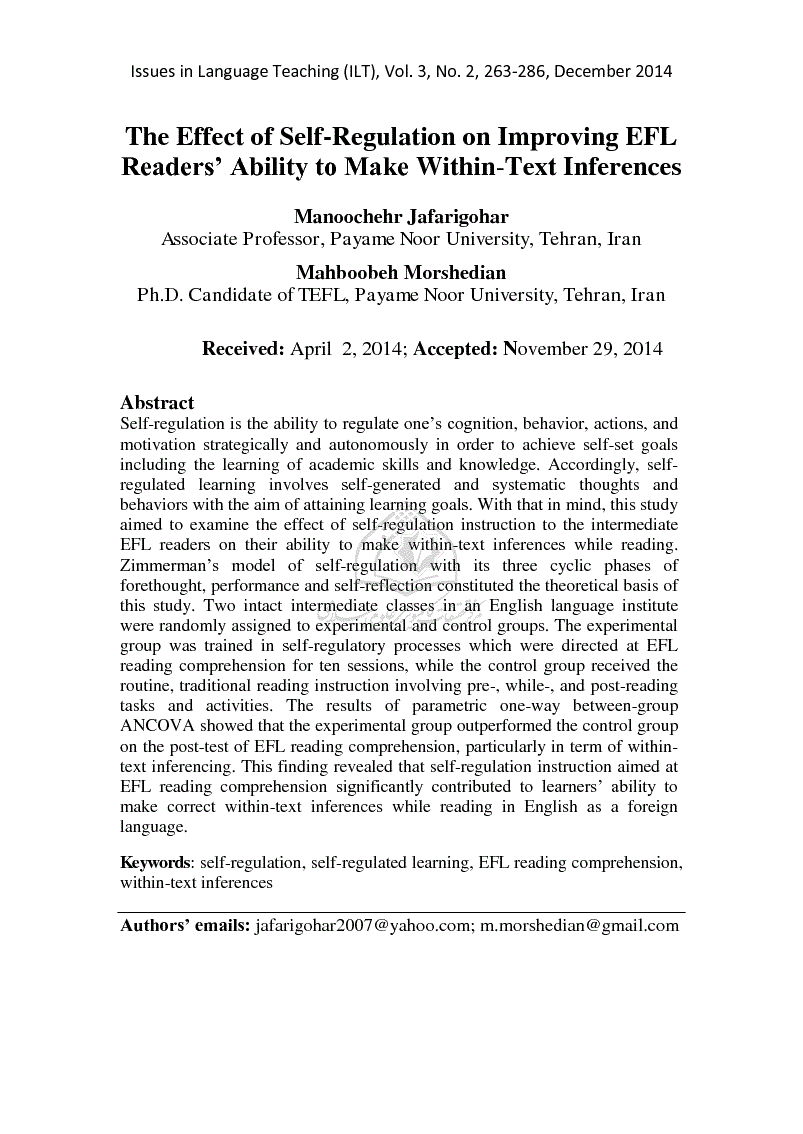 Issues in Language Teaching (ILT), Vol. 3, No. 2, 263-286, December 2014

The Effect of Self-Regulation on Improving EFL Readers' Ability to Make Within-Text Inferences

Manoochehr Jafarigohar
Associate Professor, Payame Noor University, Tehran, Iran

Mahboobeh Morshedian
Ph.D. Candidate of TEFL, Payame Noor University, Tehran, Iran

Received: April 2, 2014; Accepted: November 29, 2014

Abstract
Self-regulation is the ability to regulate one's cognition, behavior, actions, and motivation strategically and autonomously in order to achieve self-set goals including the learning of academic skills and knowledge. Accordingly, self-regulated learning involves self-generated and systematic thoughts and behaviors with the aim of attaining learning goals. With that in mind, this study aimed to examine the effect of self-regulation instruction to the intermediate EFL readers on their ability to make within-text inferences while reading. Zimmerman's model of self-regulation with its three cyclic phases of forethought, performance and self-reflection constituted the theoretical basis of this study. Two intact intermediate classes in an English language institute were randomly assigned to experimental and control groups. The experimental group was trained in self-regulatory processes which were directed at EFL reading comprehension for ten sessions, while the control group received the routine, traditional reading instruction involving pre-, while-, and post-reading tasks and activities. The results of parametric one-way between-group ANCOVA showed that the experimental group outperformed the control group on the post-test of EFL reading comprehension, particularly in term of within-text inferencing. This finding revealed that self-regulation instruction aimed at EFL reading comprehension significantly contributed to learners' ability to make correct within-text inferences while reading in English as a foreign language.

Keywords: self-regulation, self-regulated learning, EFL reading comprehension, within-text inferences

Authors' emails: jafarigohar2007@yahoo.com; m.morshedian@gmail.com